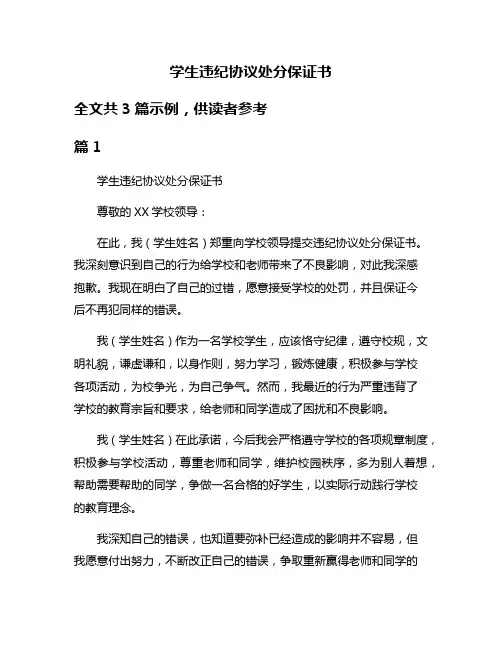 学生违纪协议处分保证书

全文共 3 篇示例，供读者参考

篇 1

学生违纪协议处分保证书

尊敬的 XX 学校领导：

在此，我（学生姓名）郑重向学校领导提交违纪协议处分保证书。我深刻意识到自己的行为给学校和老师带来了不良影响，对此我深感抱歉。我现在明白了自己的过错，愿意接受学校的处罚，并且保证今后不再犯同样的错误。

我（学生姓名）作为一名学校学生，应该恪守纪律，遵守校规，文明礼貌，谦虚谦和，以身作则，努力学习，锻炼健康，积极参与学校各项活动，为校争光，为自己争气。然而，我最近的行为严重违背了学校的教育宗旨和要求，给老师和同学造成了困扰和不良影响。

我（学生姓名）在此承诺，今后我会严格遵守学校的各项规章制度，积极参与学校活动，尊重老师和同学，维护校园秩序，多为别人着想，帮助需要帮助的同学，争做一名合格的好学生，以实际行动践行学校的教育理念。

我深知自己的错误，也知道要弥补已经造成的影响并不容易，但我愿意付出努力，不断改正自己的错误，争取重新赢得老师和同学的